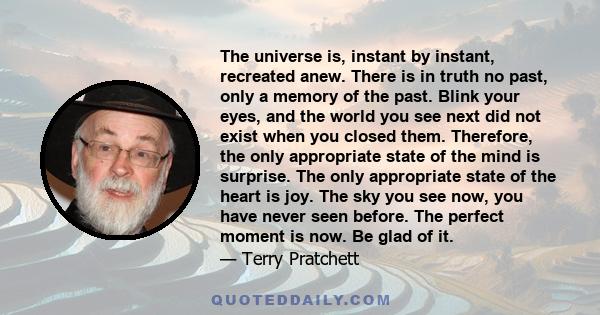 The universe is, instant by instant, recreated anew. There is in truth no past, only a memory of the past. Blink your eyes, and the world you see next did not exist when you closed them. Therefore, the only appropriate state of the mind is surprise. The only appropriate state of the heart is joy. The sky you see now, you have never seen before. The perfect moment is now. Be glad of it.

— Terry Pratchett

QUOTEDDAILY.COM